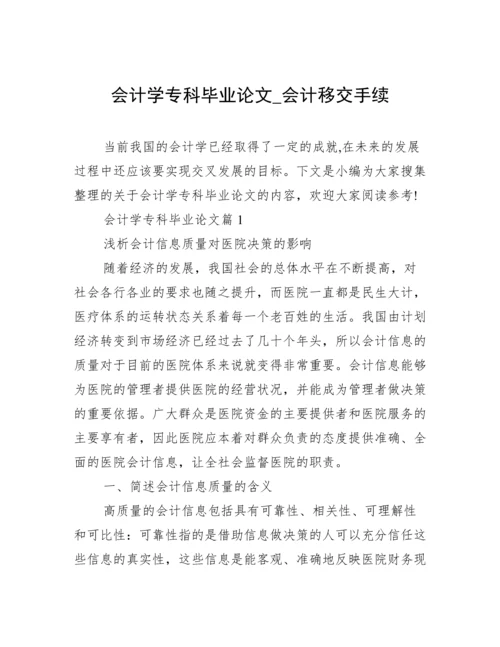 会计学专科毕业论文_会计移交手续

当前我国的会计学已经取得了一定的成就,在未来的发展过程中还应该要实现交叉发展的目标。下文是小编为大家搜集整理的关于会计学专科毕业论文的内容，欢迎大家阅读参考!

会计学专科毕业论文篇 1

浅析会计信息质量对医院决策的影响

随着经济的发展，我国社会的总体水平在不断提高，对社会各行各业的要求也随之提升，而医院一直都是民生大计，医疗体系的运转状态关系着每一个老百姓的生活。我国由计划经济转变到市场经济已经过去了几十个年头，所以会计信息的质量对于目前的医院体系来说就变得非常重要。会计信息能够为医院的管理者提供医院的经营状况，并能成为管理者做决策的重要依据。广大群众是医院资金的主要提供者和医院服务的主要享有者，因此医院应本着对群众负责的态度提供准确、全面的医院会计信息，让全社会监督医院的职责。

一、简述会计信息质量的含义

高质量的会计信息包括具有可靠性、相关性、可理解性和可比性：可靠性指的是借助信息做决策的人可以充分信任这些信息的真实性，这些信息是能客观、准确地反映医院财务现